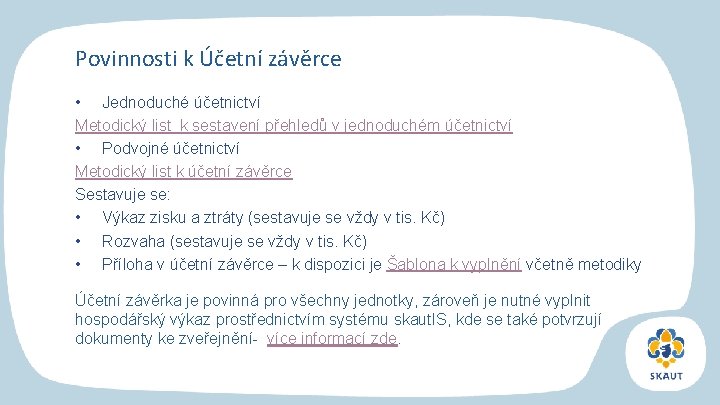 Povinnosti k Účetní závěrce

• Jednoduché účetnictví
Metodický list k sestavení přehledů v jednoduchém účetnictví
• Podvojné účetnictví
Metodický list k účetní závěrce
Sestavuje se:
• Výkaz zisku a ztráty (sestavuje se vždy v tis. Kč)
• Rozvaha (sestavuje se vždy v tis. Kč)
• Příloha v účetní závěrce – k dispozici je Šablona k vyplnění včetně metodiky

Účetní závěrka je povinná pro všechny jednotky, zároveň je nutné vyplnit hospodářský výkaz prostřednictvím systému skautIS, kde se také potvrzují dokumenty ke zveřejnění- více informací zde.

SKAUT